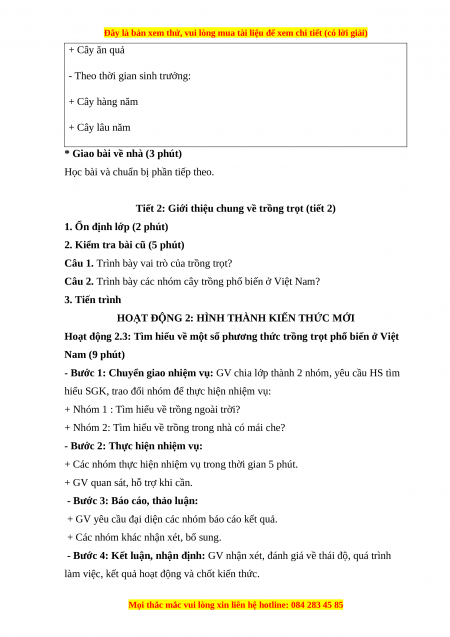 Đây là bản xem thử, vui lòng mua tài liệu để xem chi tiết (có lời giải)

+ Cây ăn quả

- Theo thời gian sinh trưởng:

+ Cây hàng năm

+ Cây lâu năm

* Giao bài về nhà (3 phút)

Học bài và chuẩn bị phần tiếp theo.

Tiết 2: Giới thiệu chung về trồng trọt (tiết 2)

1. Ổn định lớp (2 phút)

2. Kiểm tra bài cũ (5 phút)

Câu 1. Trình bày vai trò của trồng trọt?

Câu 2. Trình bày các nhóm cây trồng phổ biến ở Việt Nam?

3. Tiến trình

HOẠT ĐỘNG 2: HÌNH THÀNH KIẾN THỨC MỚI

Hoạt động 2.3: Tìm hiểu về một số phương thức trồng trọt phổ biến ở Việt Nam (9 phút)

- Bước 1: Chuyển giao nhiệm vụ: GV chia lớp thành 2 nhóm, yêu cầu HS tìm hiểu SGK, trao đổi nhóm để thực hiện nhiệm vụ:

+ Nhóm 1 : Tìm hiểu về trồng ngoài trời?

+ Nhóm 2: Tìm hiểu về trồng trong nhà có mái che?

- Bước 2: Thực hiện nhiệm vụ:

+ Các nhóm thực hiện nhiệm vụ trong thời gian 5 phút.

+ GV quan sát, hỗ trợ khi cần.

- Bước 3: Báo cáo, thảo luận:

+ GV yêu cầu đại diện các nhóm báo cáo kết quả.

+ Các nhóm khác nhận xét, bổ sung.

- Bước 4: Kết luận, nhận định: GV nhận xét, đánh giá về thái độ, quá trình làm việc, kết quả hoạt động và chốt kiến thức.

Mọi thắc mắc vui lòng xin liên hệ hotline: 084 283 45 85